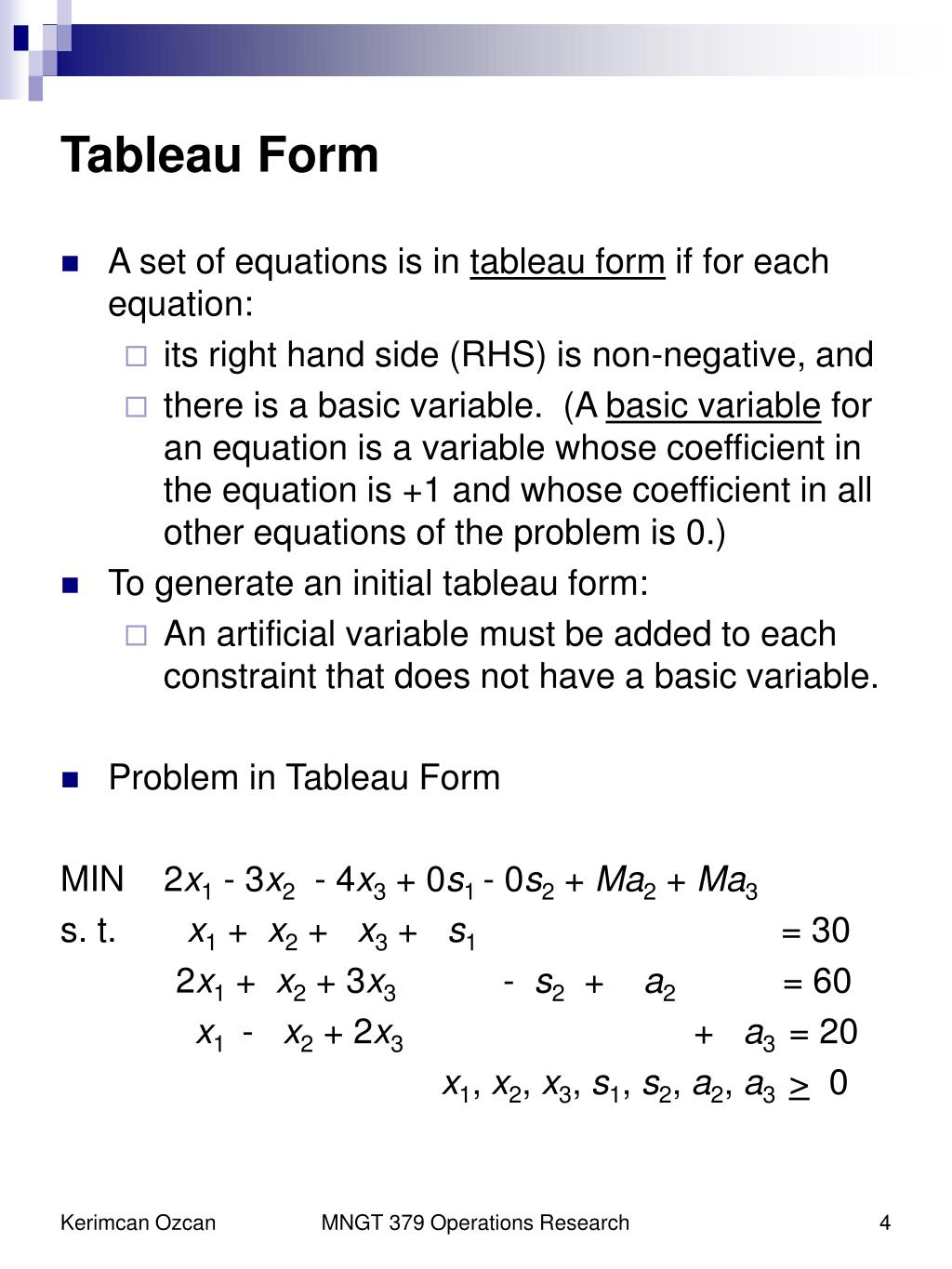 Tableau Form

A set of equations is in tableau form if for each equation:

its right hand side (RHS) is non-negative, and

there is a basic variable. (A basic variable for an equation is a variable whose coefficient in the equation is +1 and whose coefficient in all other equations of the problem is 0.)

To generate an initial tableau form:

An artificial variable must be added to each constraint that does not have a basic variable.

Problem in Tableau Form

MIN $2x_1 - 3x_2 - 4x_3 + 0s_1 - 0s_2 + Ma_2 + Ma_3$

s. t. $x_1 + x_2 + x_3 + s_1 = 30$

$2x_1 + x_2 + 3x_3 - s_2 + a_2 = 60$

$x_1 - x_2 + 2x_3 + a_3 = 20$

$x_1, x_2, x_3, s_1, s_2, a_2, a_3 \geq 0$

Kerimcan Ozcan MNGT 379 Operations Research 4